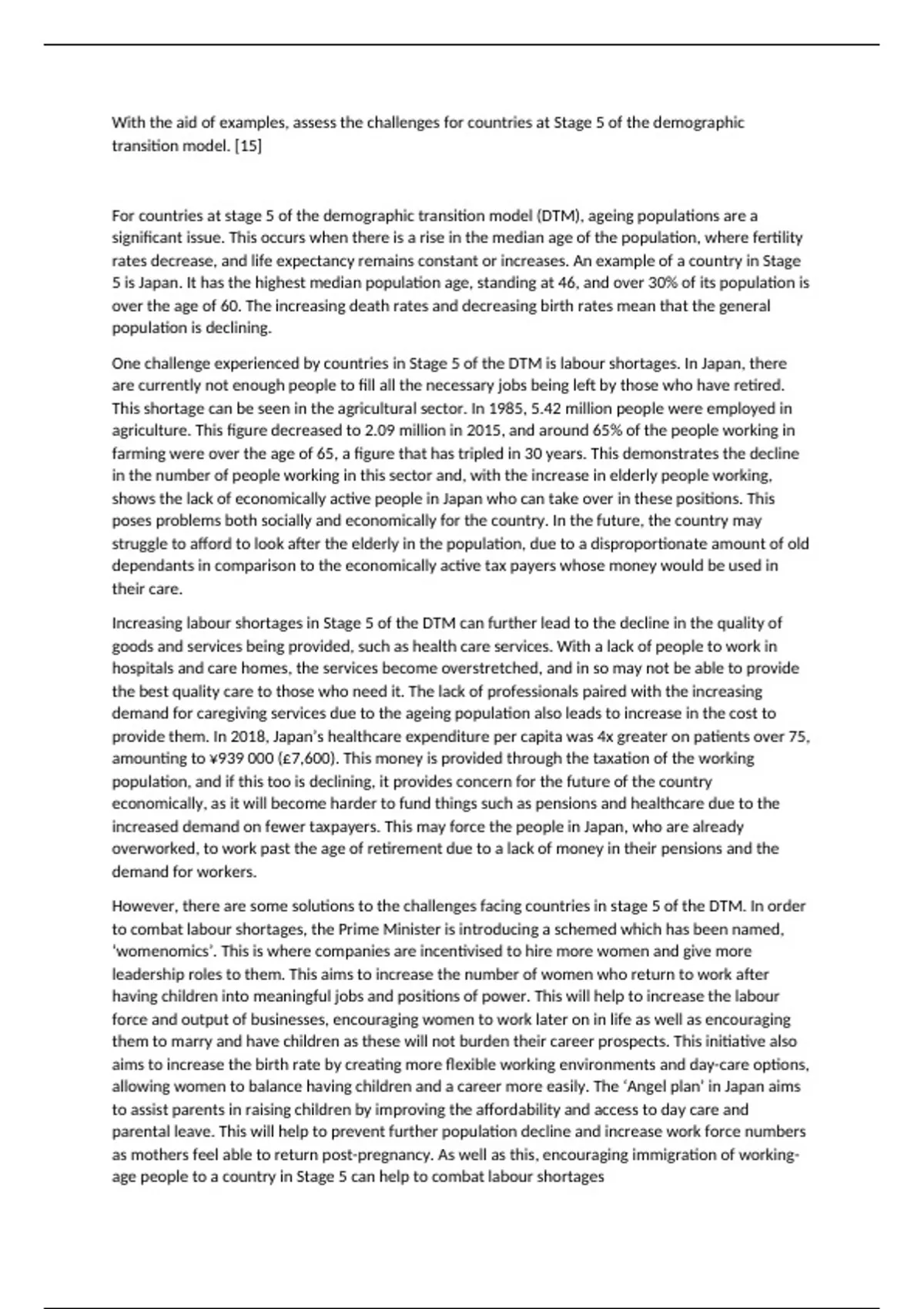 With the aid of examples, assess the challenges for countries at Stage 5 of the demographic transition model. [15]

For countries at stage 5 of the demographic transition model (DTM), ageing populations are a significant issue. This occurs when there is a rise in the median age of the population, where fertility rates decrease, and life expectancy remains constant or increases. An example of a country in Stage 5 is Japan. It has the highest median population age, standing at 46, and over 30% of its population is over the age of 60. The increasing death rates and decreasing birth rates mean that the general population is declining.

One challenge experienced by countries in Stage 5 of the DTM is labour shortages. In Japan, there are currently not enough people to fill all the necessary jobs being left by those who have retired. This shortage can be seen in the agricultural sector. In 1985, 5.42 million people were employed in agriculture. This figure decreased to 2.09 million in 2015, and around 65% of the people working in farming were over the age of 65, a figure that has tripled in 30 years. This demonstrates the decline in the number of people working in this sector and, with the increase in elderly people working, shows the lack of economically active people in Japan who can take over in these positions. This poses problems both socially and economically for the country. In the future, the country may struggle to afford to look after the elderly in the population, due to a disproportionate amount of old dependants in comparison to the economically active tax payers whose money would be used in their care.

Increasing labour shortages in Stage 5 of the DTM can further lead to the decline in the quality of goods and services being provided, such as health care services. With a lack of people to work in hospitals and care homes, the services become overstretched, and in so may not be able to provide the best quality care to those who need it. The lack of professionals paired with the increasing demand for caregiving services due to the ageing population also leads to increase in the cost to provide them. In 2018, Japan's healthcare expenditure per capita was 4x greater on patients over 75, amounting to ¥939 000 (£7,600). This money is provided through the taxation of the working population, and if this too is declining, it provides concern for the future of the country economically, as it will become harder to fund things such as pensions and healthcare due to the increased demand on fewer taxpayers. This may force the people in Japan, who are already overworked, to work past the age of retirement due to a lack of money in their pensions and the demand for workers.

However, there are some solutions to the challenges facing countries in stage 5 of the DTM. In order to combat labour shortages, the Prime Minister is introducing a schemed which has been named, 'womenomics'. This is where companies are incentivised to hire more women and give more leadership roles to them. This aims to increase the number of women who return to work after having children into meaningful jobs and positions of power. This will help to increase the labour force and output of businesses, encouraging women to work later on in life as well as encouraging them to marry and have children as these will not burden their career prospects. This initiative also aims to increase the birth rate by creating more flexible working environments and day-care options, allowing women to balance having children and a career more easily. The 'Angel plan' in Japan aims to assist parents in raising children by improving the affordability and access to day care and parental leave. This will help to prevent further population decline and increase work force numbers as mothers feel able to return post-pregnancy. As well as this, encouraging immigration of working-age people to a country in Stage 5 can help to combat labour shortages